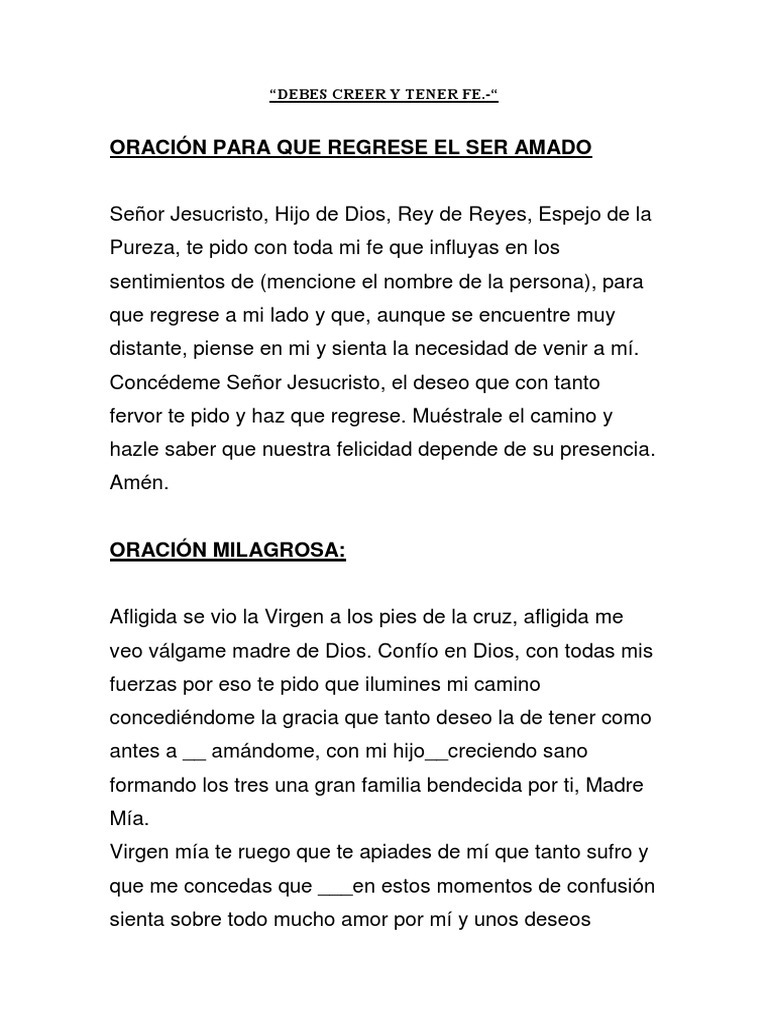 “DEBES CREER Y TENER FE.-“

ORACIÓN PARA QUE REGRESE EL SER AMADO

Señor Jesucristo, Hijo de Dios, Rey de Reyes, Espejo de la Pureza, te pido con toda mi fe que influyas en los sentimientos de (mencione el nombre de la persona), para que regrese a mi lado y que, aunque se encuentre muy distante, piense en mi y sienta la necesidad de venir a mí. Concédeme Señor Jesucristo, el deseo que con tanto fervor te pido y haz que regrese. Muéstrale el camino y hazle saber que nuestra felicidad depende de su presencia. Amén.

ORACIÓN MILAGROSA:

Afligida se vio la Virgen a los pies de la cruz, afligida me veo válgame madre de Dios. Confío en Dios, con todas mis fuerzas por eso te pido que ilumines mi camino concediéndome la gracia que tanto deseo la de tener como antes a __ amándome, con mi hijo__creciendo sano formando los tres una gran familia bendecida por ti, Madre Mía.
Virgen mía te ruego que te apiades de mí que tanto sufro y que me concedas que ___en estos momentos de confusión sienta sobre todo mucho amor por mí y unos deseos